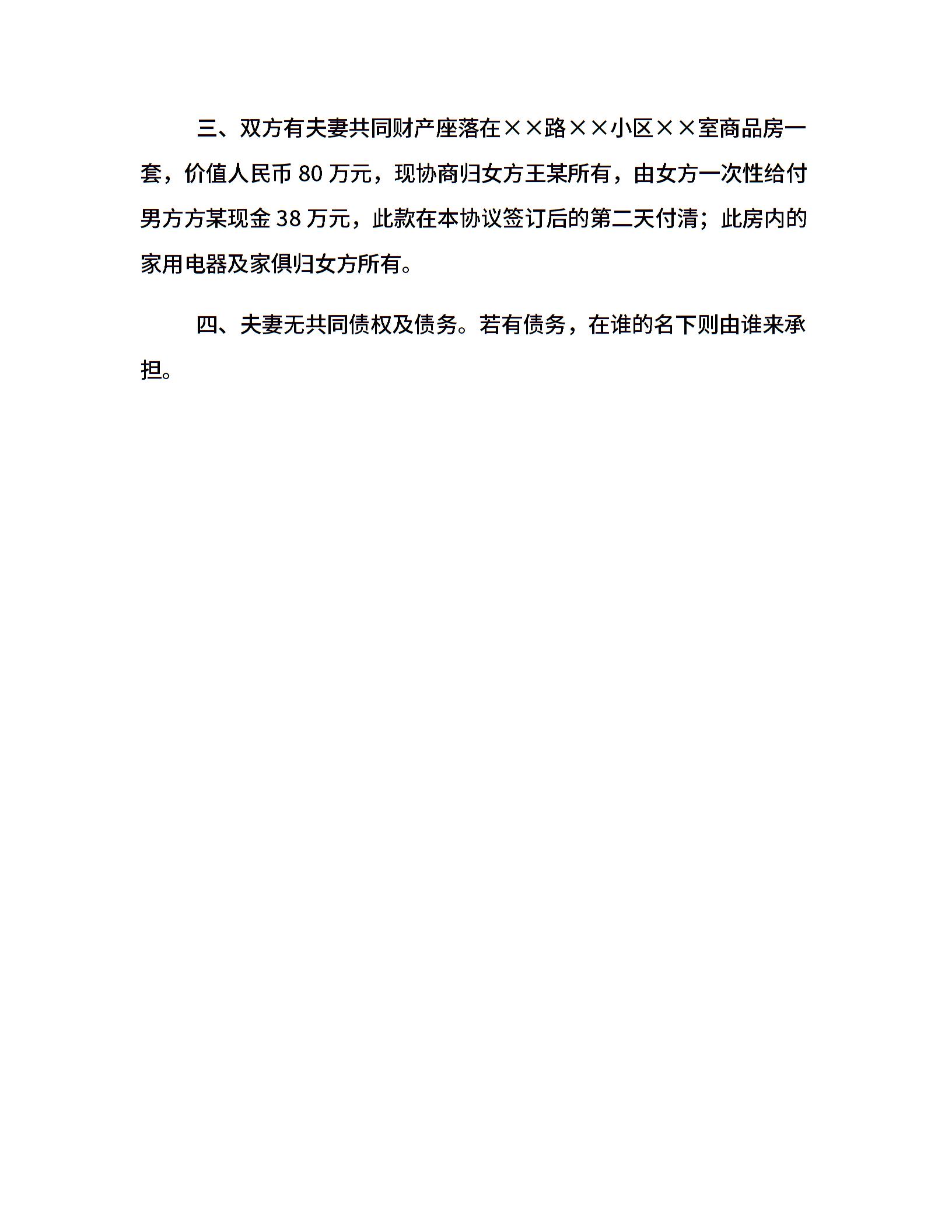 三、双方有夫妻共同财产座落在××路××小区××室商品房一套，价值人民币 80 万元，现协商归女方王某所有，由女方一次性给付男方方某现金 38 万元，此款在本协议签订后的第二天付清；此房内的家用电器及家俱归女方所有。

四、夫妻无共同债权及债务。若有债务，在谁的名下则由谁来承担。